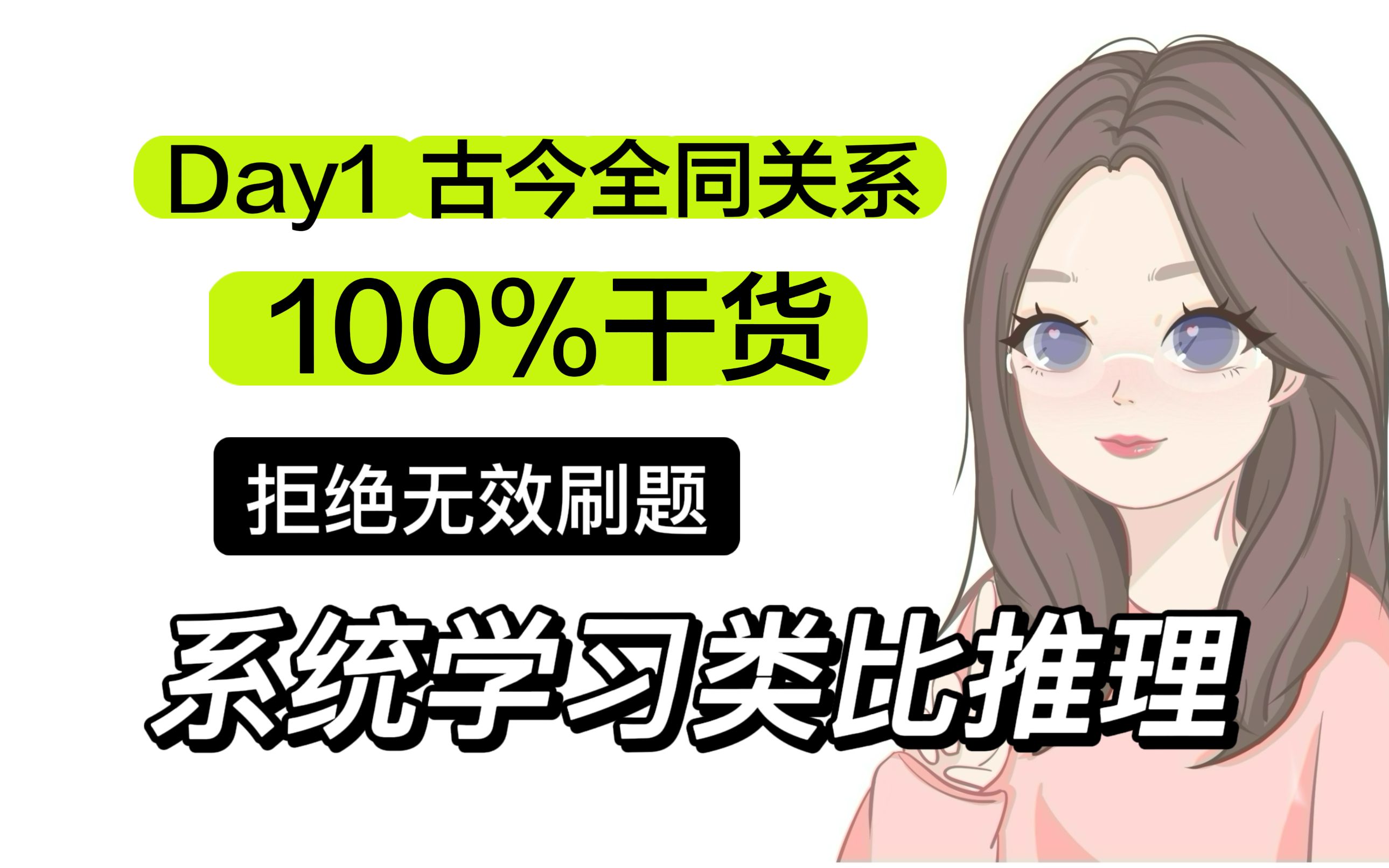 Day1 古今全同关系

100%干货

拒绝无效刷题

系统学习类比推理